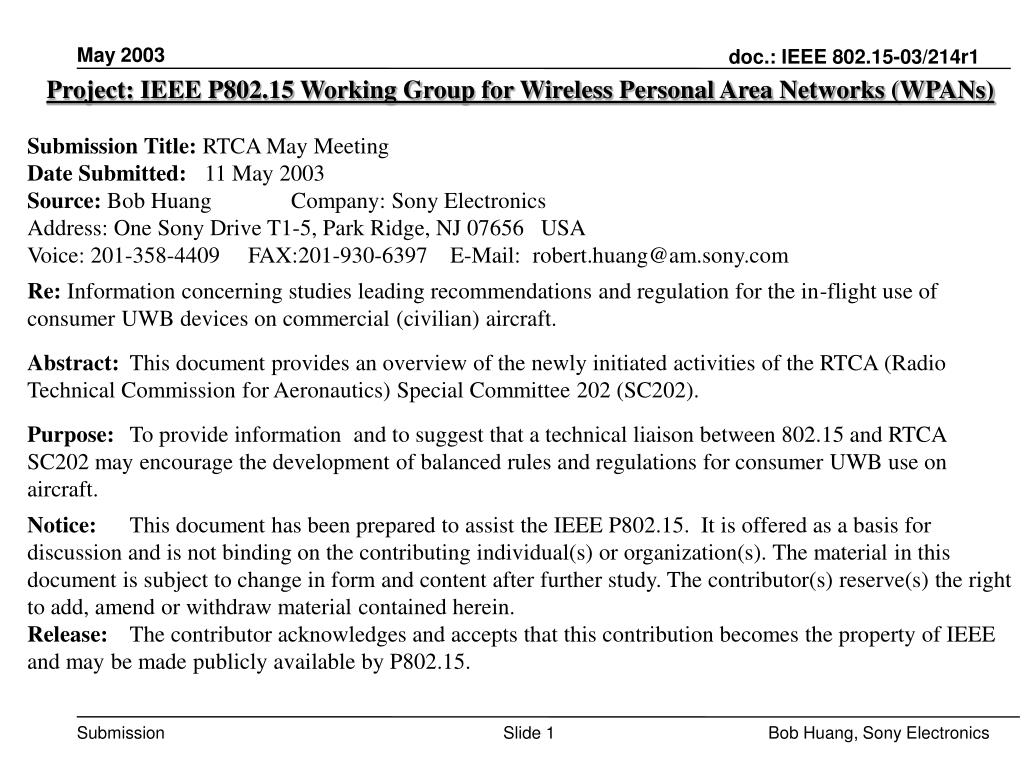 May 2003

doc.: IEEE 802.15-03/214r1

Project: IEEE P802.15 Working Group for Wireless Personal Area Networks (WPANs)

Submission Title: RTCA May Meeting
Date Submitted: 11 May 2003
Source: Bob Huang Company: Sony Electronics
Address: One Sony Drive T1-5, Park Ridge, NJ 07656 USA
Voice: 201-358-4409 FAX:201-930-6397 E-Mail: robert.huang@am.sony.com

Re: Information concerning studies leading recommendations and regulation for the in-flight use of consumer UWB devices on commercial (civilian) aircraft.

Abstract: This document provides an overview of the newly initiated activities of the RTCA (Radio Technical Commission for Aeronautics) Special Committee 202 (SC202).

Purpose: To provide information and to suggest that a technical liaison between 802.15 and RTCA SC202 may encourage the development of balanced rules and regulations for consumer UWB use on aircraft.

Notice: This document has been prepared to assist the IEEE P802.15. It is offered as a basis for discussion and is not binding on the contributing individual(s) or organization(s). The material in this document is subject to change in form and content after further study. The contributor(s) reserve(s) the right to add, amend or withdraw material contained herein.
Release: The contributor acknowledges and accepts that this contribution becomes the property of IEEE and may be made publicly available by P802.15.

Submission

Slide 1

Bob Huang, Sony Electronics